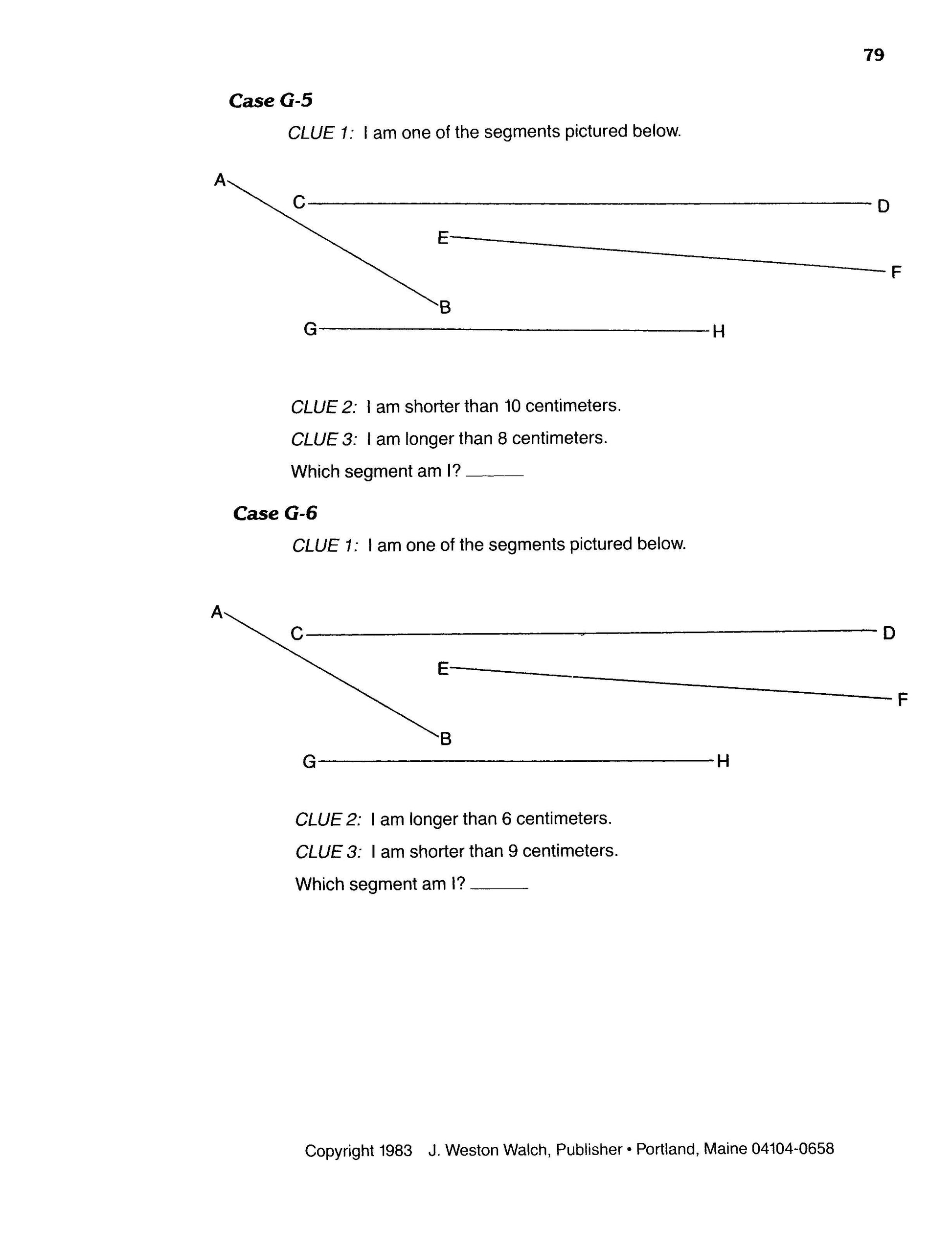 79

Case G-5

CLUE 1: I am one of the segments pictured below.

A
C
D
E
F
B
G
H

CLUE 2: I am shorter than 10 centimeters.

CLUE 3: I am longer than 8 centimeters.

Which segment am I? ______

Case G-6

CLUE 1: I am one of the segments pictured below.

A
C
D
E
F
B
G
H

CLUE 2: I am longer than 6 centimeters.

CLUE 3: I am shorter than 9 centimeters.

Which segment am I? ______

Copyright 1983 J. Weston Walch, Publisher • Portland, Maine 04104-0658